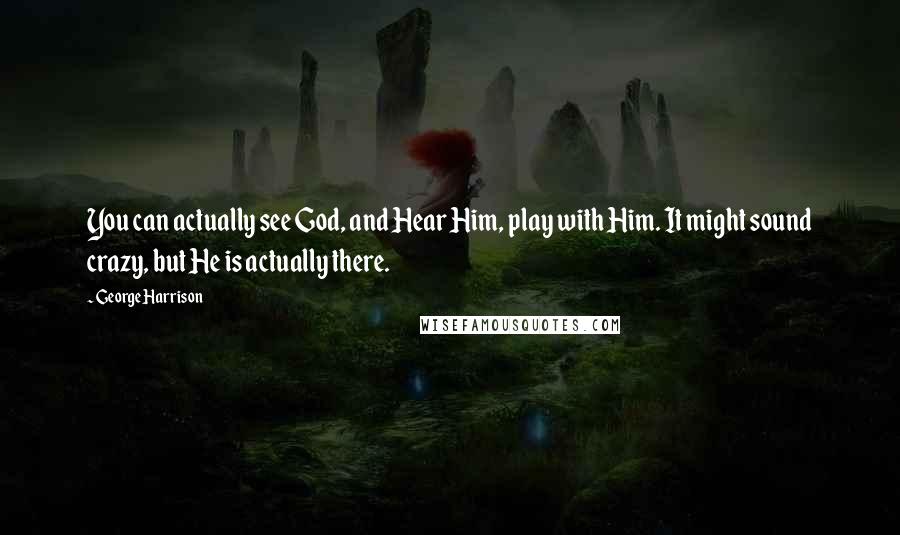 You can actually see God, and Hear Him, play with Him. It might sound crazy, but He is actually there.

- George Harrison

WISEFAMOUSQUOTES.COM